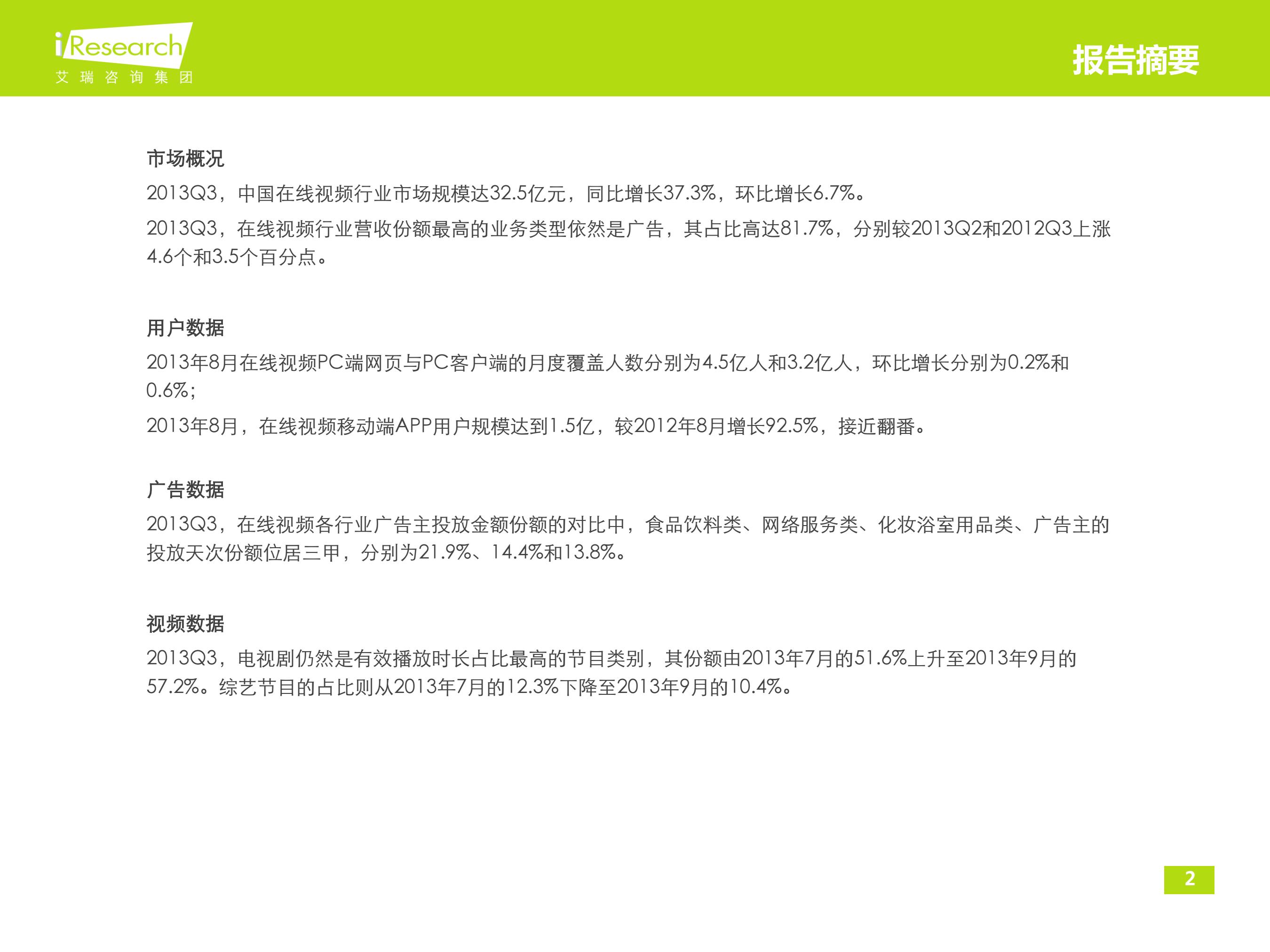 iResearch
艾瑞咨询集团

报告摘要

市场概况

2013Q3，中国在线视频行业市场规模达32.5亿元，同比增长37.3%，环比增长6.7%。

2013Q3，在线视频行业营收份额最高的业务类型依然是广告，其占比高达81.7%，分别较2013Q2和2012Q3上涨4.6个和3.5个百分点。

用户数据

2013年8月在线视频PC端网页与PC客户端的月度覆盖人数分别为4.5亿人和3.2亿人，环比增长分别为0.2%和0.6%；

2013年8月，在线视频移动端APP用户规模达到1.5亿，较2012年8月增长92.5%，接近翻番。

广告数据

2013Q3，在线视频各行业广告主投放金额份额的对比中，食品饮料类、网络服务类、化妆浴室用品类、广告主的投放天次份额位居三甲，分别为21.9%、14.4%和13.8%。

视频数据

2013Q3，电视剧仍然是有效播放时长占比最高的节目类别，其份额由2013年7月的51.6%上升至2013年9月的57.2%。综艺节目的占比则从2013年7月的12.3%下降至2013年9月的10.4%。

2